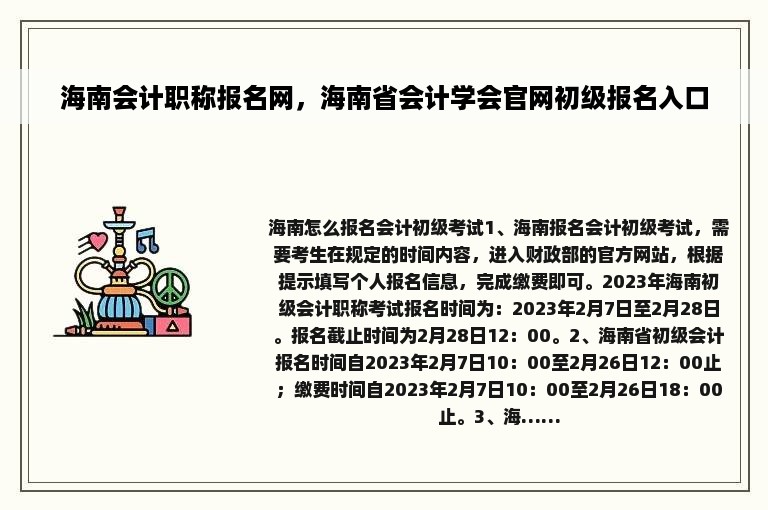 海南会计职称报名网，海南省会计学会官网初级报名入口

海南怎么报名会计初级考试1、海南报名会计初级考试，需要考生在规定的时间内容，进入财政部的官方网站，根据提示填写个人报名信息，完成缴费即可。2023年海南初级会计职称考试报名时间为：2023年2月7日至2月28日。报名截止时间为2月28日12：00。2、海南省初级会计报名时间自2023年2月7日10：00至2月26日12：00止；缴费时间自2023年2月7日10：00至2月26日18：00止。3、海......